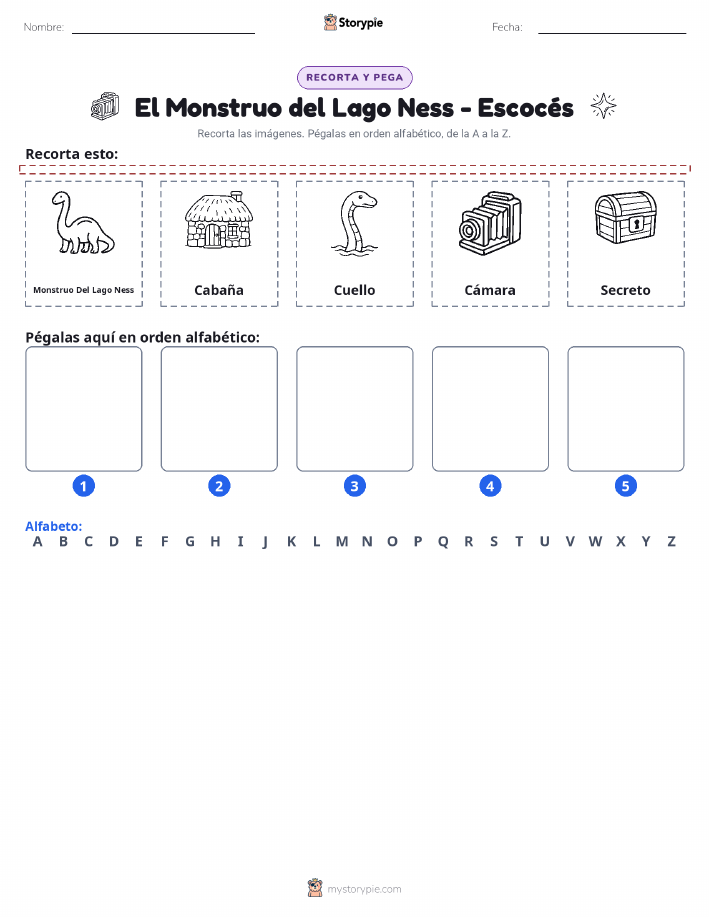 Nombre: ____ Storypie Fecha: ____

RECORTA Y PEGA

El Monstruo del Lago Ness - Escocés

Recorta las imágenes. Pégalas en orden alfabético, de la A a la Z.

Recorta esto:

Monstruo Del Lago Ness

Cabaña

Cuello

Cámara

Secreto

Pégalas aquí en orden alfabético:

1

2

3

4

5

Alfabeto:
A B C D E F G H I J K L M N O P Q R S T U V W X Y Z

mystorypie.com